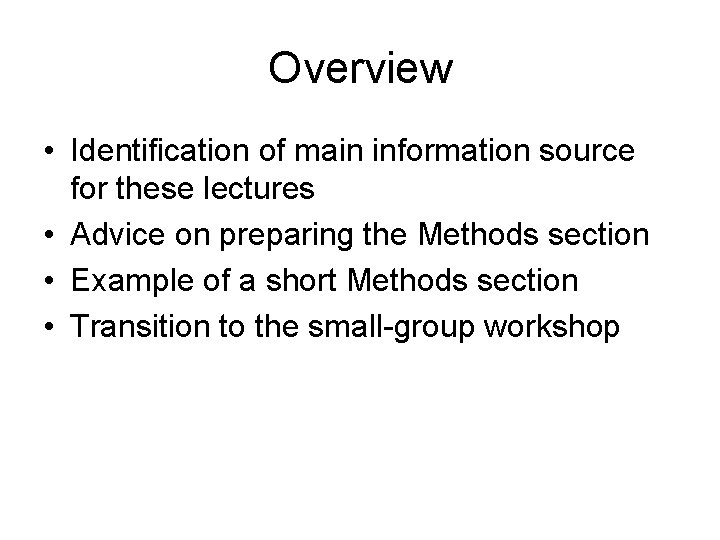 Overview

• Identification of main information source for these lectures
• Advice on preparing the Methods section
• Example of a short Methods section
• Transition to the small-group workshop